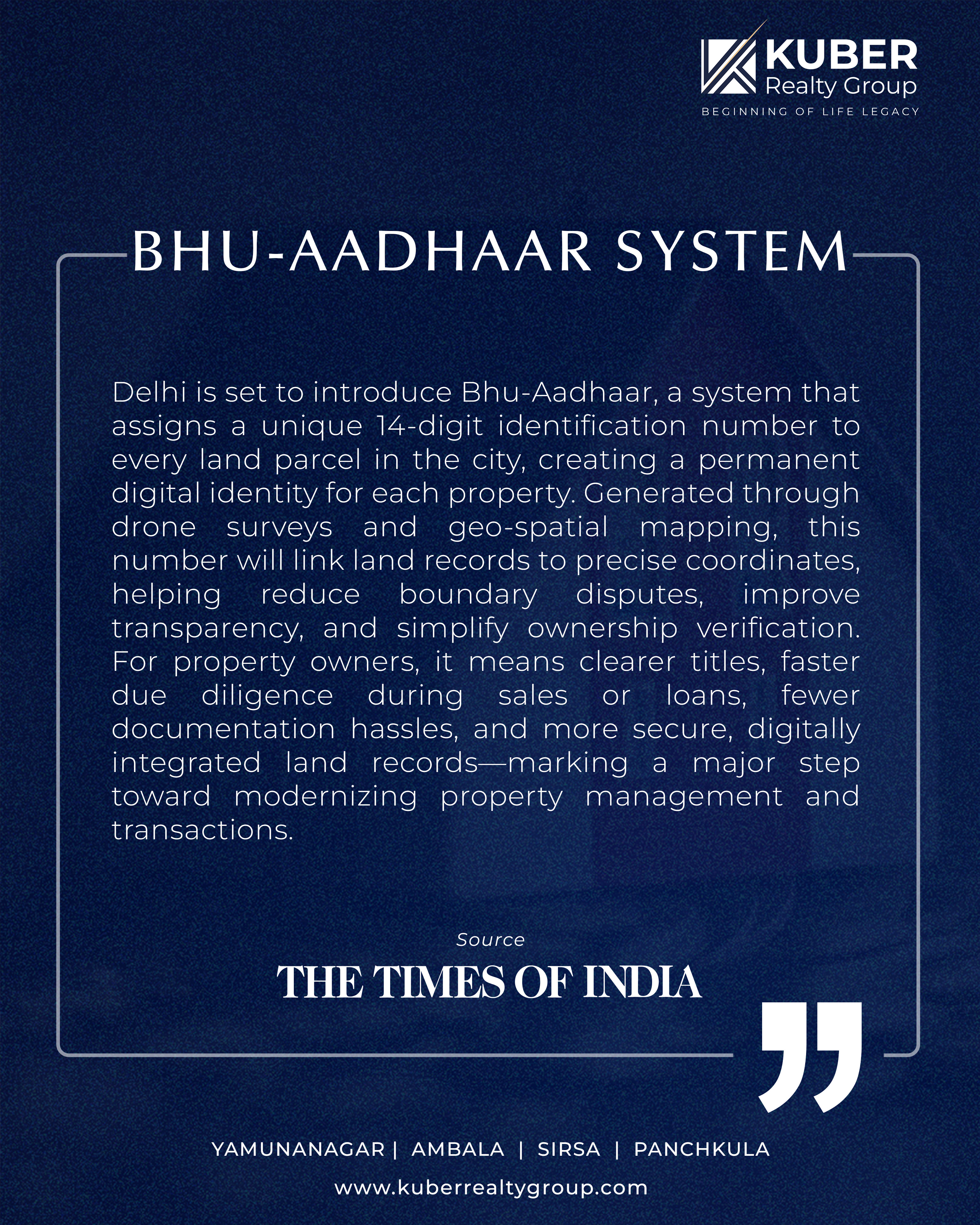 KUBER
Realty Group
BEGINNING OF LIFE LEGACY

BHU-AADHAAR SYSTEM

Delhi is set to introduce Bhu-Aadhaar, a system that assigns a unique 14-digit identification number to every land parcel in the city, creating a permanent digital identity for each property. Generated through drone surveys and geo-spatial mapping, this number will link land records to precise coordinates, helping reduce boundary disputes, improve transparency, and simplify ownership verification. For property owners, it means clearer titles, faster due diligence during sales or loans, fewer documentation hassles, and more secure, digitally integrated land records—marking a major step toward modernizing property management and transactions.

Source
THE TIMES OF INDIA

YAMUNANAGAR | AMBALA | SIRSA | PANCHKULA
www.kuberrealtygroup.com